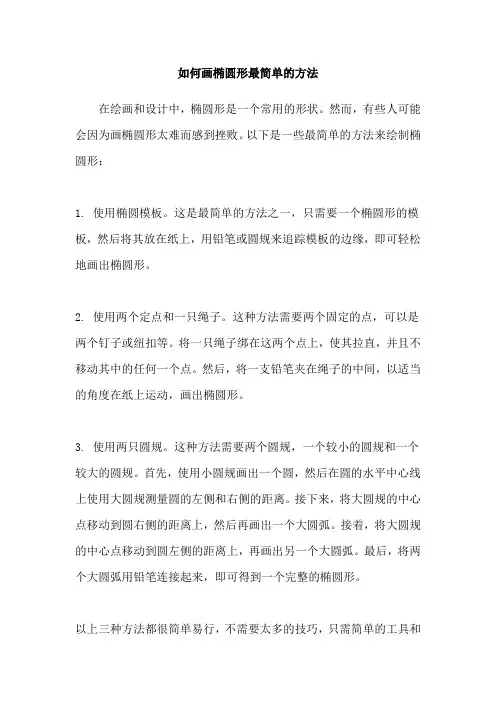 如何画椭圆形最简单的方法

在绘画和设计中，椭圆形是一个常用的形状。然而，有些人可能会因为画椭圆形太难而感到挫败。以下是一些最简单的方法来绘制椭圆形：

1. 使用椭圆模板。这是最简单的方法之一，只需要一个椭圆形的模板，然后将其放在纸上，用铅笔或圆规来追踪模板的边缘，即可轻松地画出椭圆形。

2. 使用两个定点和一只绳子。这种方法需要两个固定的点，可以是两个钉子或纽扣等。将一只绳子绑在这两个点上，使其拉直，并且不移动其中的任何一个点。然后，将一支铅笔夹在绳子的中间，以适当的角度在纸上运动，画出椭圆形。

3. 使用两只圆规。这种方法需要两个圆规，一个较小的圆规和一个较大的圆规。首先，使用小圆规画出一个圆，然后在圆的水平中心线上使用大圆规测量圆的左侧和右侧的距离。接下来，将大圆规的中心点移动到圆右侧的距离上，然后再画出一个大圆弧。接着，将大圆规的中心点移动到圆左侧的距离上，再画出另一个大圆弧。最后，将两个大圆弧用铅笔连接起来，即可得到一个完整的椭圆形。

以上三种方法都很简单易行，不需要太多的技巧，只需简单的工具和